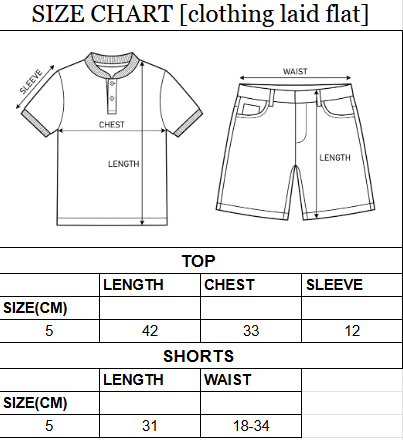 SIZE CHART [clothing laid flat]

SLEEVE
CHEST
LENGTH

WAIST
LENGTH

TOP

| | LENGTH | CHEST | SLEEVE |
|---|---|---|---|
| SIZE(CM) | | | |
| 5 | 42 | 33 | 12 |

SHORTS

| | LENGTH | WAIST |
|---|---|---|
| SIZE(CM) | | |
| 5 | 31 | 18-34 |